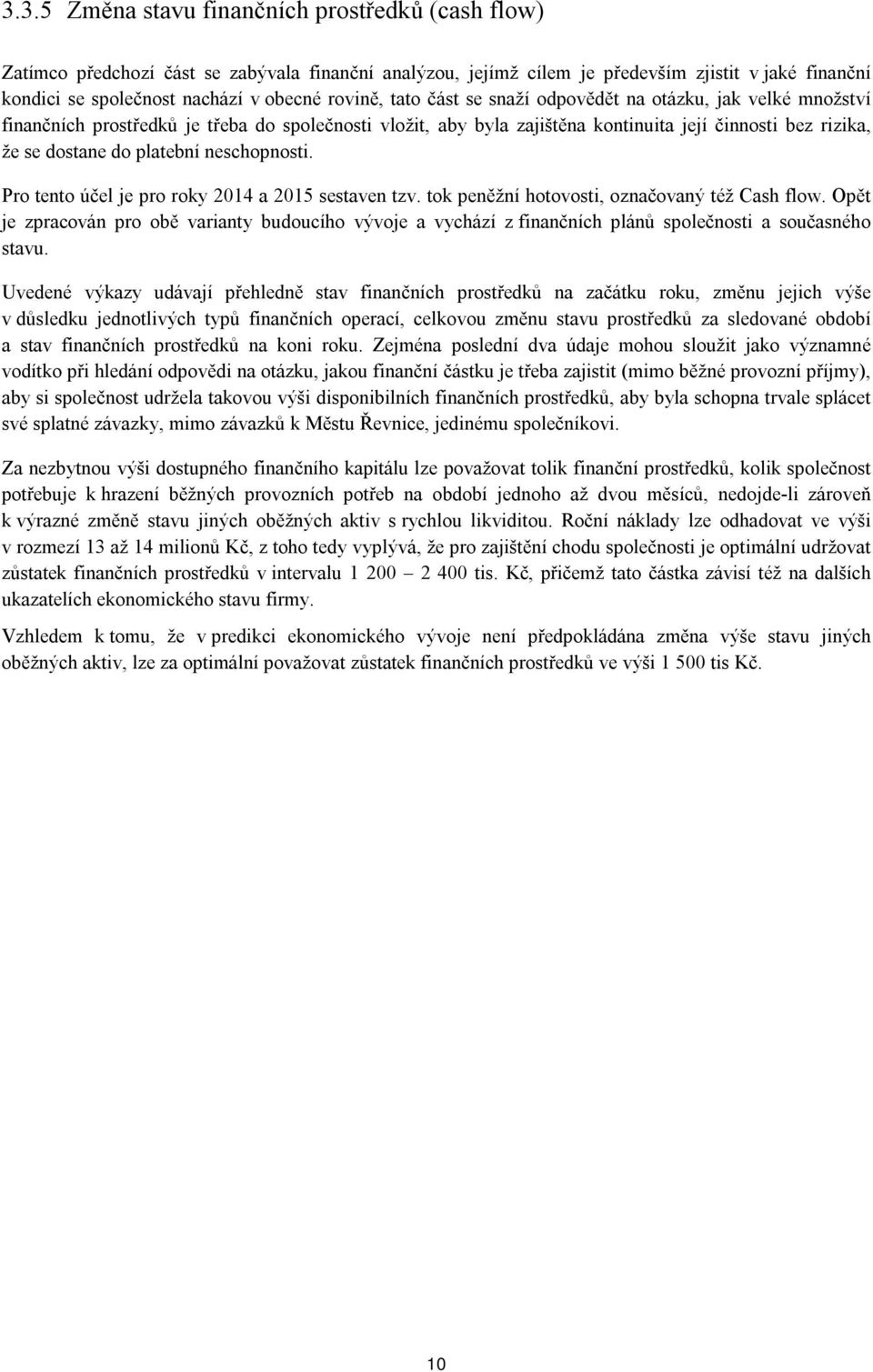 3.3.5 Změna stavu finančních prostředků (cash flow)

Zatímco předchozí část se zabývala finanční analýzou, jejímž cílem je především zjistit v jaké finanční kondici se společnost nachází v obecné rovině, tato část se snaží odpovědět na otázku, jak velké množství finančních prostředků je třeba do společnosti vložit, aby byla zajištěna kontinuita její činnosti bez rizika, že se dostane do platební neschopnosti.

Pro tento účel je pro roky 2014 a 2015 sestaven tzv. tok peněžní hotovosti, označovaný též Cash flow. Opět je zpracován pro obě varianty budoucího vývoje a vychází z finančních plánů společnosti a současného stavu.

Uvedené výkazy udávají přehledně stav finančních prostředků na začátku roku, změnu jejich výše v důsledku jednotlivých typů finančních operací, celkovou změnu stavu prostředků za sledované období a stav finančních prostředků na koni roku. Zejména poslední dva údaje mohou sloužit jako významné vodítko při hledání odpovědi na otázku, jakou finanční částku je třeba zajistit (mimo běžné provozní příjmy), aby si společnost udržela takovou výši disponibilních finančních prostředků, aby byla schopna trvale splácet své splatné závazky, mimo závazků k Městu Řevnice, jedinému společníkovi.

Za nezbytnou výši dostupného finančního kapitálu lze považovat tolik finanční prostředků, kolik společnost potřebuje k hrazení běžných provozních potřeb na období jednoho až dvou měsíců, nedojde-li zároveň k výrazné změně stavu jiných oběžných aktiv s rychlou likviditou. Roční náklady lze odhadovat ve výši v rozmezí 13 až 14 milionů Kč, z toho tedy vyplývá, že pro zajištění chodu společnosti je optimální udržovat zůstatek finančních prostředků v intervalu 1 200 – 2 400 tis. Kč, přičemž tato částka závisí též na dalších ukazatelích ekonomického stavu firmy.

Vzhledem k tomu, že v predikci ekonomického vývoje není předpokládána změna výše stavu jiných oběžných aktiv, lze za optimální považovat zůstatek finančních prostředků ve výši 1 500 tis Kč.

10